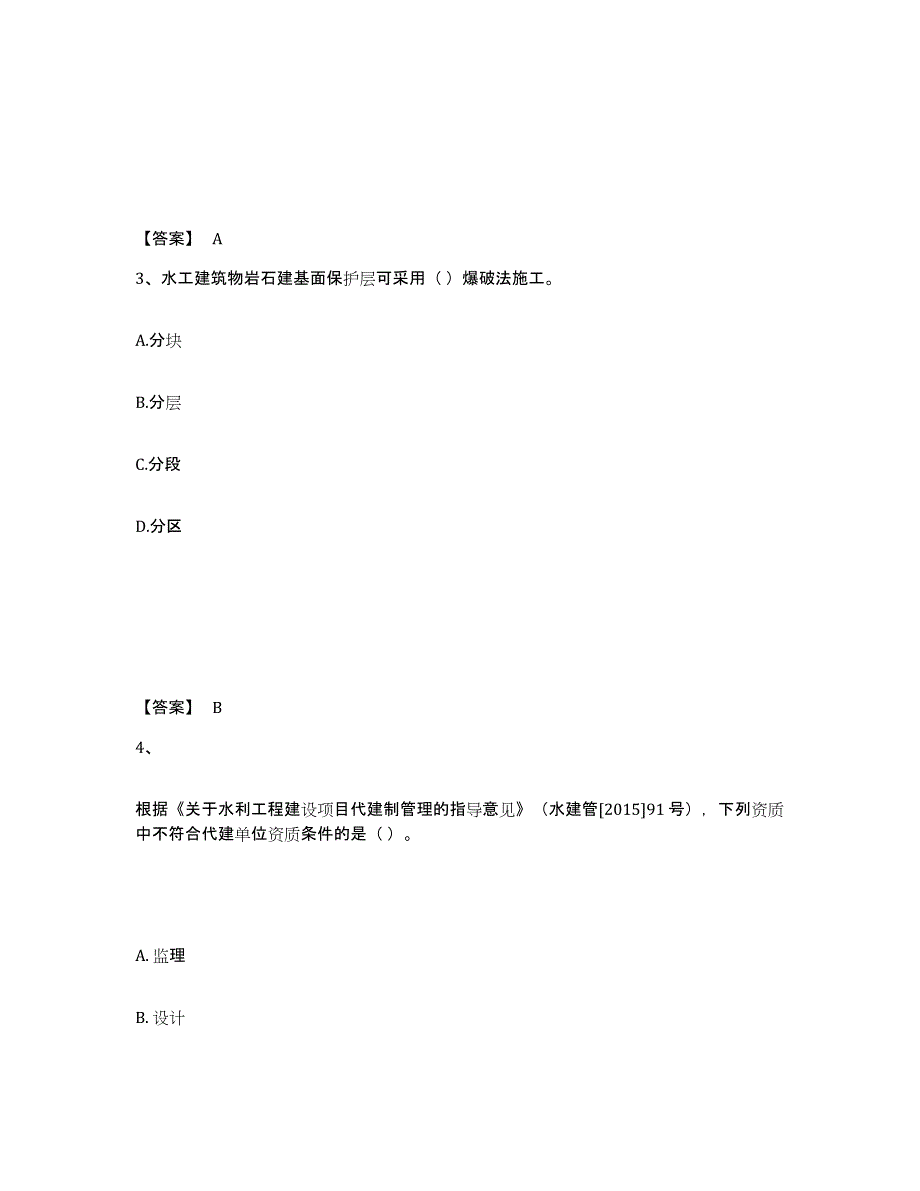 【答案】 A

3、水工建筑物岩石建基面保护层可采用（ ）爆破法施工。

A.分块

B.分层

C.分段

D.分区

【答案】 B

4、

根据《关于水利工程建设项目代建制管理的指导意见》（水建管[2015]91 号），下列资质中不符合代建单位资质条件的是（ ）。

A. 监理

B. 设计